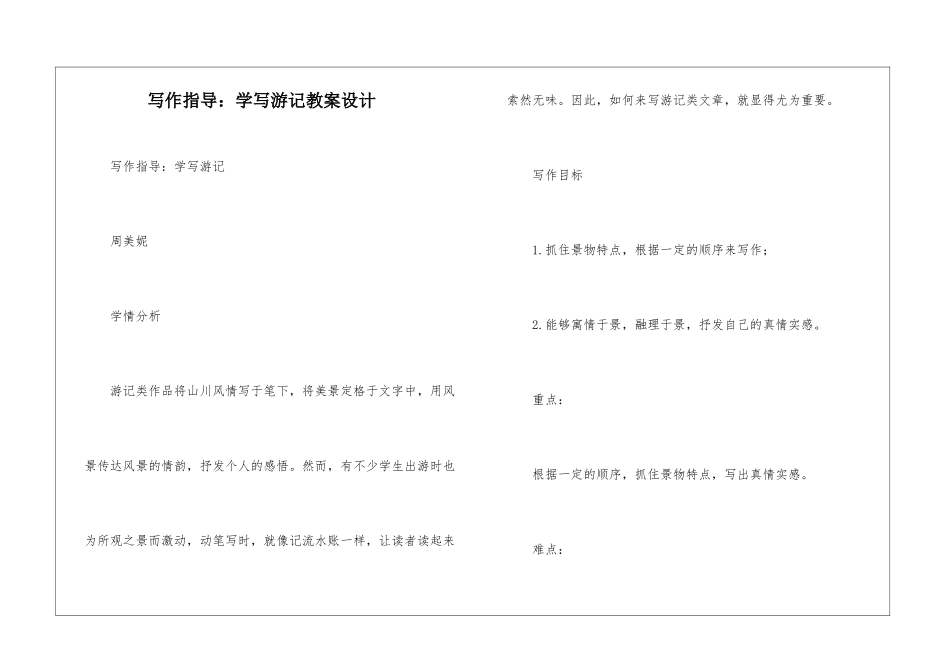 写作指导：学写游记教案设计

写作指导：学写游记

周美妮

学情分析

游记类作品将山川风情写于笔下，将美景定格于文字中，用风景传达风景的情韵，抒发个人的感悟。然而，有不少学生出游时也为所观之景而激动，动笔写时，就像记流水账一样，让读者读起来索然无味。因此，如何来写游记类文章，就显得尤为重要。

写作目标

1.抓住景物特点，根据一定的顺序来写作；

2.能够寓情于景，融理于景，抒发自己的真情实感。

重点：

根据一定的顺序，抓住景物特点，写出真情实感。

难点：